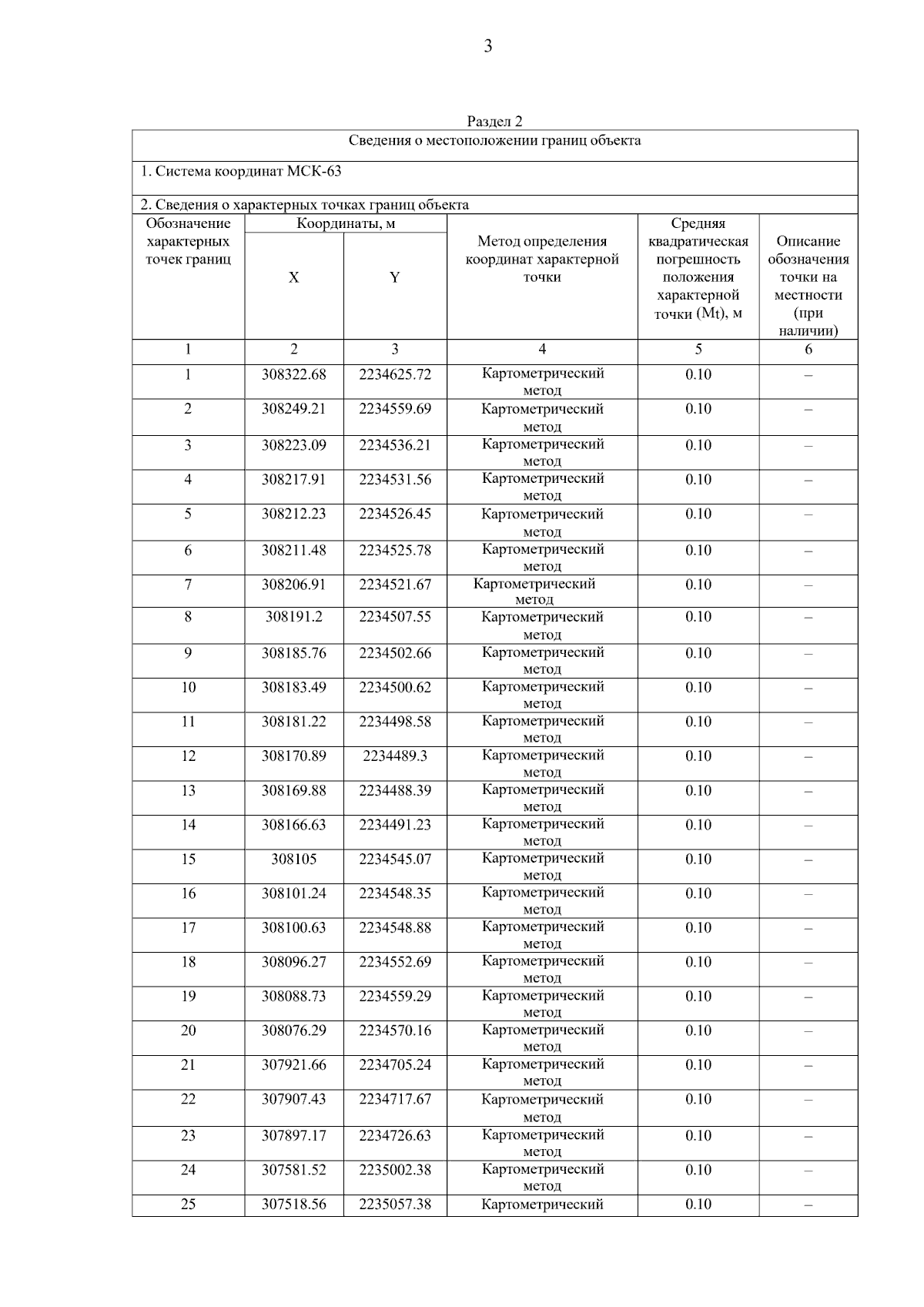 3

Раздел 2

Сведения о местоположении границ объекта

1. Система координат МСК-63

2. Сведения о характерных точках границ объекта

| Обозначение характерных точек границ | Координаты, м X | Координаты, м Y | Метод определения координат характерной точки | Средняя квадратическая погрешность положения характерной точки (Mt), м | Описание обозначения точки на местности (при наличии) |
|---|---|---|---|---|---|
| 1 | 2 | 3 | 4 | 5 | 6 |
| 1 | 308322.68 | 2234625.72 | Картометрический метод | 0.10 | – |
| 2 | 308249.21 | 2234559.69 | Картометрический метод | 0.10 | – |
| 3 | 308223.09 | 2234536.21 | Картометрический метод | 0.10 | – |
| 4 | 308217.91 | 2234531.56 | Картометрический метод | 0.10 | – |
| 5 | 308212.23 | 2234526.45 | Картометрический метод | 0.10 | – |
| 6 | 308211.48 | 2234525.78 | Картометрический метод | 0.10 | – |
| 7 | 308206.91 | 2234521.67 | Картометрический метод | 0.10 | – |
| 8 | 308191.2 | 2234507.55 | Картометрический метод | 0.10 | – |
| 9 | 308185.76 | 2234502.66 | Картометрический метод | 0.10 | – |
| 10 | 308183.49 | 2234500.62 | Картометрический метод | 0.10 | – |
| 11 | 308181.22 | 2234498.58 | Картометрический метод | 0.10 | – |
| 12 | 308170.89 | 2234489.3 | Картометрический метод | 0.10 | – |
| 13 | 308169.88 | 2234488.39 | Картометрический метод | 0.10 | – |
| 14 | 308166.63 | 2234491.23 | Картометрический метод | 0.10 | – |
| 15 | 308105 | 2234545.07 | Картометрический метод | 0.10 | – |
| 16 | 308101.24 | 2234548.35 | Картометрический метод | 0.10 | – |
| 17 | 308100.63 | 2234548.88 | Картометрический метод | 0.10 | – |
| 18 | 308096.27 | 2234552.69 | Картометрический метод | 0.10 | – |
| 19 | 308088.73 | 2234559.29 | Картометрический метод | 0.10 | – |
| 20 | 308076.29 | 2234570.16 | Картометрический метод | 0.10 | – |
| 21 | 307921.66 | 2234705.24 | Картометрический метод | 0.10 | – |
| 22 | 307907.43 | 2234717.67 | Картометрический метод | 0.10 | – |
| 23 | 307897.17 | 2234726.63 | Картометрический метод | 0.10 | – |
| 24 | 307581.52 | 2235002.38 | Картометрический метод | 0.10 | – |
| 25 | 307518.56 | 2235057.38 | Картометрический | 0.10 | – |